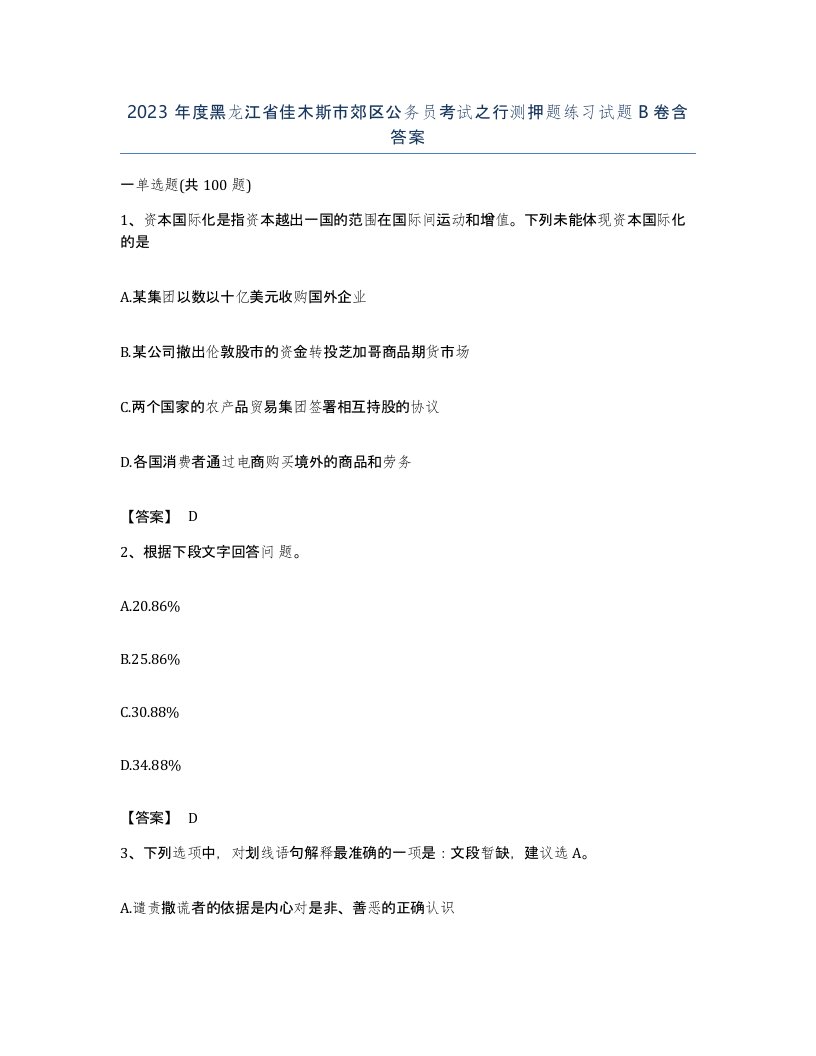 2023 年度黑龙江省佳木斯市郊区公务员考试之行测押题练习试题 B 卷含答案

一单选题(共 100 题)

1、资本国际化是指资本越出一国的范围在国际间运动和增值。下列未能体现资本国际化的是

A.某集团以数以十亿美元收购国外企业

B.某公司撤出伦敦股市的资金转投芝加哥商品期货市场

C.两个国家的农产品贸易集团签署相互持股的协议

D.各国消费者通过电商购买境外的商品和劳务

【答案】 D

2、根据下段文字回答问题。

A.20.86%

B.25.86%

C.30.88%

D.34.88%

【答案】 D

3、下列选项中，对划线语句解释最准确的一项是：文段暂缺，建议选 A。

A.谴责撒谎者的依据是内心对是非、善恶的正确认识